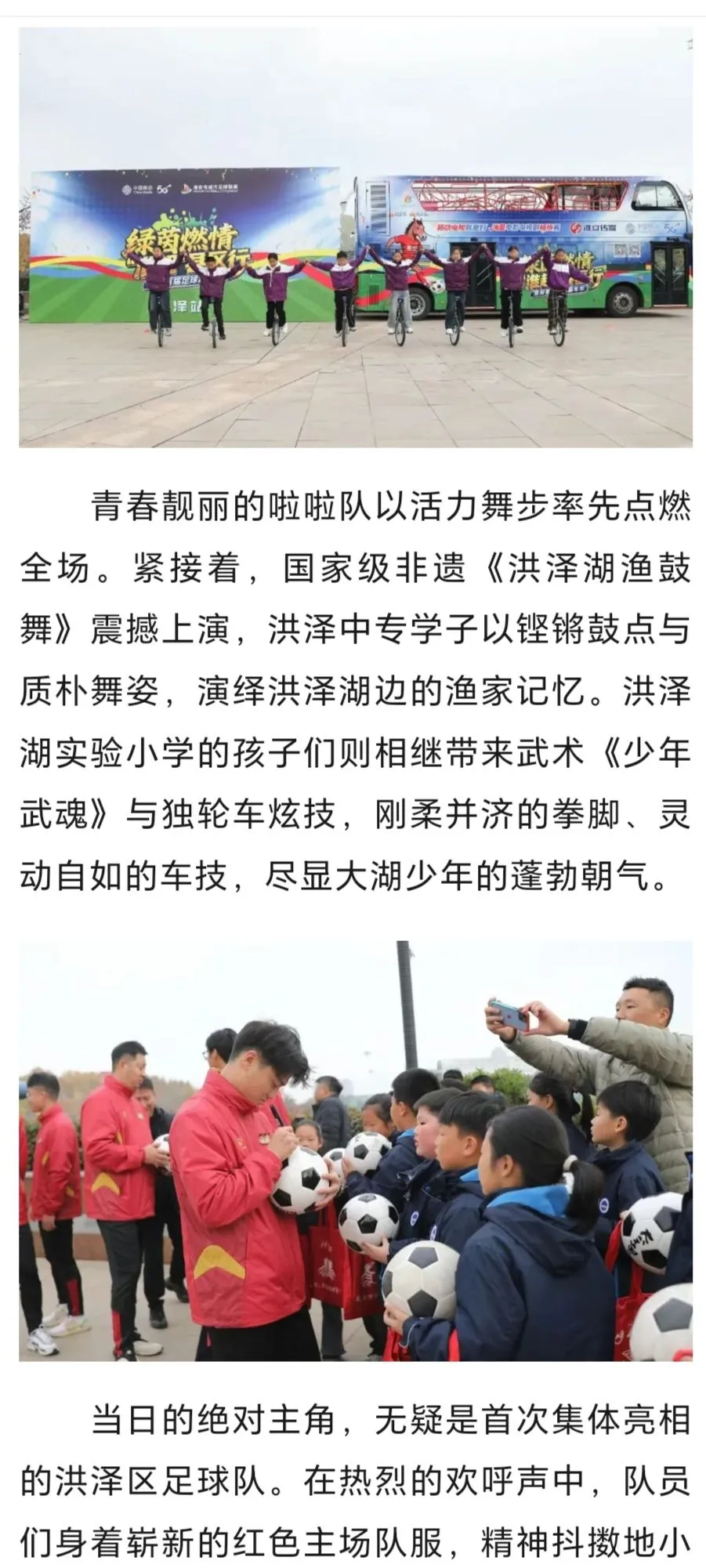 绿茵燃情

青春靓丽的啦啦队以活力舞步率先点燃全场。紧接着，国家级非遗《洪泽湖渔鼓舞》震撼上演，洪泽中专学子以铿锵鼓点与质朴舞姿，演绎洪泽湖边的渔家记忆。洪泽湖实验小学的孩子们则相继带来武术《少年武魂》与独轮车炫技，刚柔并济的拳脚、灵动自如的车技，尽显大湖少年的蓬勃朝气。

当日的绝对主角，无疑是首次集体亮相的洪泽区足球队。在热烈的欢呼声中，队员们身着崭新的红色主场队服，精神抖擞地小